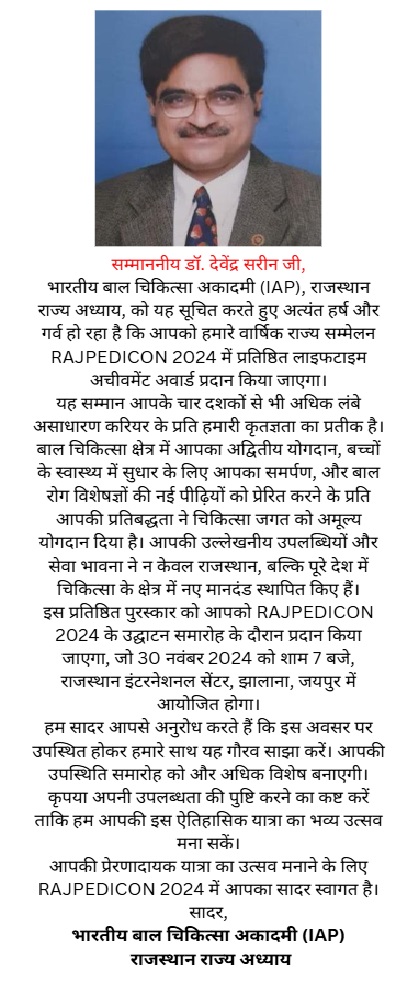 सम्माननीय डॉ. देवेंद्र सरीन जी,

भारतीय बाल चिकित्सा अकादमी (IAP), राजस्थान राज्य अध्याय, को यह सूचित करते हुए अत्यंत हर्ष और गर्व हो रहा है कि आपको हमारे वार्षिक राज्य सम्मेलन RAJPEDICON 2024 में प्रतिष्ठित लाइफटाइम अचीवमेंट अवार्ड प्रदान किया जाएगा।
यह सम्मान आपके चार दशकों से भी अधिक लंबे असाधारण करियर के प्रति हमारी कृतज्ञता का प्रतीक है। बाल चिकित्सा क्षेत्र में आपका अद्वितीय योगदान, बच्चों के स्वास्थ्य में सुधार के लिए आपका समर्पण, और बाल रोग विशेषज्ञों की नई पीढ़ियों को प्रेरित करने के प्रति आपकी प्रतिबद्धता ने चिकित्सा जगत को अमूल्य योगदान दिया है। आपकी उल्लेखनीय उपलब्धियों और सेवा भावना ने न केवल राजस्थान, बल्कि पूरे देश में चिकित्सा के क्षेत्र में नए मानदंड स्थापित किए हैं।
इस प्रतिष्ठित पुरस्कार को आपको RAJPEDICON 2024 के उद्घाटन समारोह के दौरान प्रदान किया जाएगा, जो 30 नवंबर 2024 को शाम 7 बजे, राजस्थान इंटरनेशनल सेंटर, झालाना, जयपुर में आयोजित होगा।
हम सादर आपसे अनुरोध करते हैं कि इस अवसर पर उपस्थित होकर हमारे साथ यह गौरव साझा करें। आपकी उपस्थिति समारोह को और अधिक विशेष बनाएगी।
कृपया अपनी उपलब्धता की पुष्टि करने का कष्ट करें ताकि हम आपकी इस ऐतिहासिक यात्रा का भव्य उत्सव मना सकें।
आपकी प्रेरणादायक यात्रा का उत्सव मनाने के लिए RAJPEDICON 2024 में आपका सादर स्वागत है।
सादर,
भारतीय बाल चिकित्सा अकादमी (IAP)
राजस्थान राज्य अध्याय